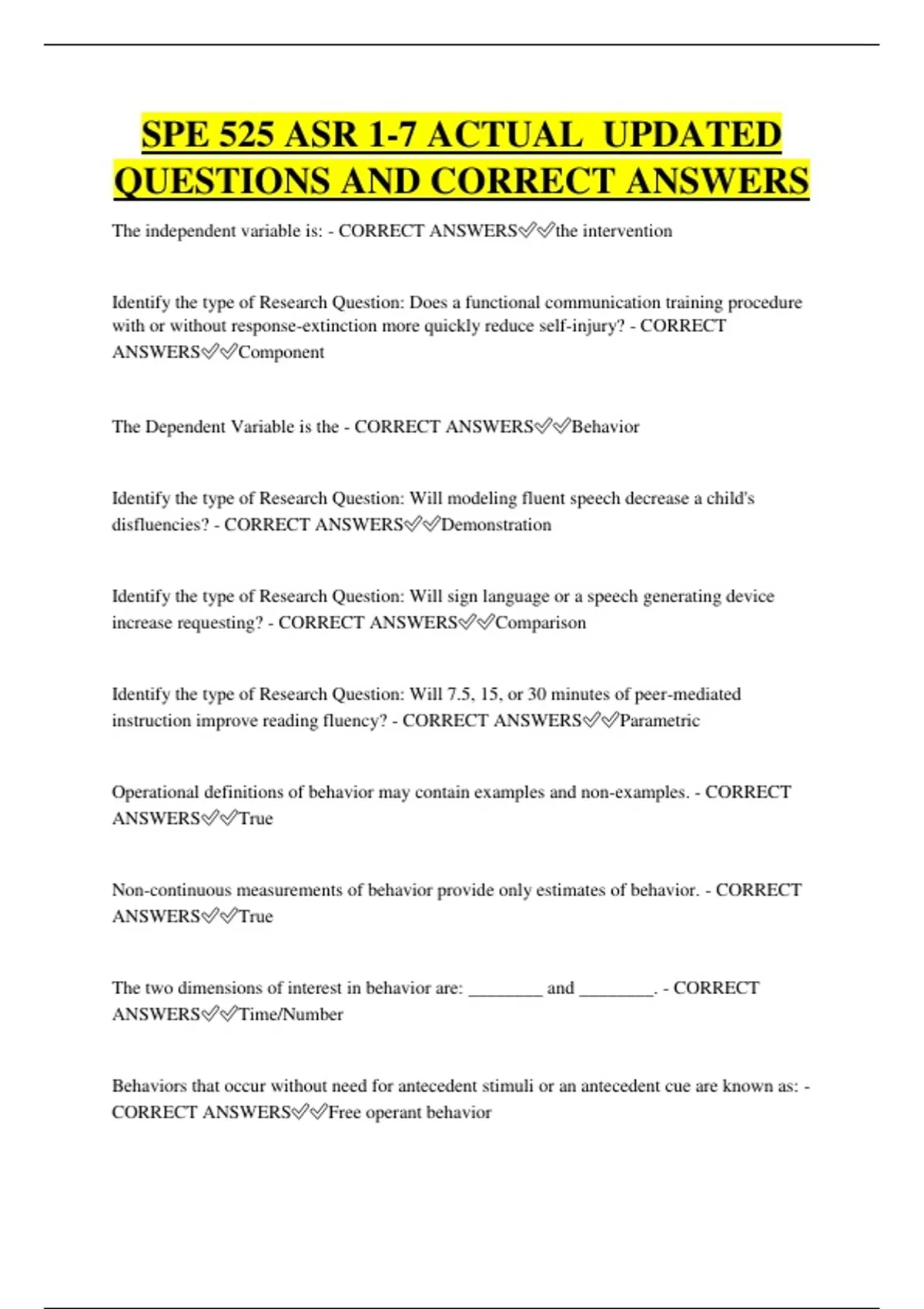 SPE 525 ASR 1-7 ACTUAL UPDATED QUESTIONS AND CORRECT ANSWERS

The independent variable is: - CORRECT ANSWERS✅✅the intervention

Identify the type of Research Question: Does a functional communication training procedure with or without response-extinction more quickly reduce self-injury? - CORRECT ANSWERS✅✅Component

The Dependent Variable is the - CORRECT ANSWERS✅✅Behavior

Identify the type of Research Question: Will modeling fluent speech decrease a child's disfluencies? - CORRECT ANSWERS✅✅Demonstration

Identify the type of Research Question: Will sign language or a speech generating device increase requesting? - CORRECT ANSWERS✅✅Comparison

Identify the type of Research Question: Will 7.5, 15, or 30 minutes of peer-mediated instruction improve reading fluency? - CORRECT ANSWERS✅✅Parametric

Operational definitions of behavior may contain examples and non-examples. - CORRECT ANSWERS✅✅True

Non-continuous measurements of behavior provide only estimates of behavior. - CORRECT ANSWERS✅✅True

The two dimensions of interest in behavior are: ________ and ________. - CORRECT ANSWERS✅✅Time/Number

Behaviors that occur without need for antecedent stimuli or an antecedent cue are known as: - CORRECT ANSWERS✅✅Free operant behavior